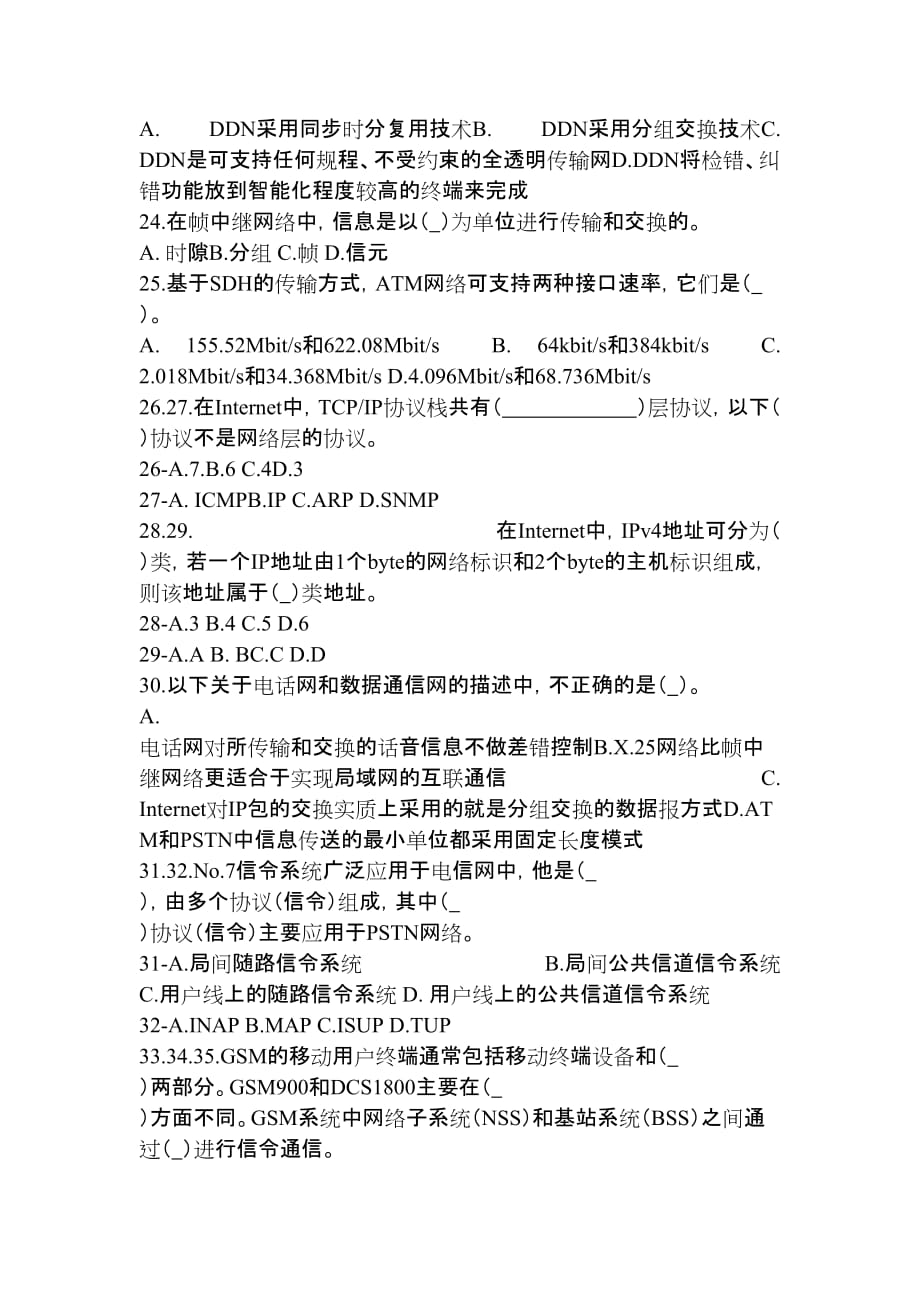 A. DDN采用同步时分复用技术B. DDN采用分组交换技术C. DDN是可支持任何规程、不受约束的全透明传输网D.DDN将检错、纠错功能放到智能化程度较高的终端来完成
24.在帧中继网络中，信息是以(_)为单位进行传输和交换的。
A. 时隙B.分组 C.帧 D.信元
25.基于SDH的传输方式，ATM网络可支持两种接口速率，它们是(_)。
A. 155.52Mbit/s和622.08Mbit/s B. 64kbit/s和384kbit/s C. 2.018Mbit/s和34.368Mbit/s D.4.096Mbit/s和68.736Mbit/s
26.27.在Internet中，TCP/IP协议栈共有(____________)层协议，以下()协议不是网络层的协议。
26-A.7.B.6 C.4D.3
27-A. ICMPB.IP C.ARP D.SNMP
28.29. 在Internet中，IPv4地址可分为()类，若一个IP地址由1个byte的网络标识和2个byte的主机标识组成，则该地址属于(_)类地址。
28-A.3 B.4 C.5 D.6
29-A.A B. BC.C D.D
30.以下关于电话网和数据通信网的描述中，不正确的是(_)。
A.
电话网对所传输和交换的话音信息不做差错控制B.X.25网络比帧中继网络更适合于实现局域网的互联通信 C. Internet对IP包的交换实质上采用的就是分组交换的数据报方式D.ATM和PSTN中信息传送的最小单位都采用固定长度模式
31.32.No.7信令系统广泛应用于电信网中，他是(_)，由多个协议(信令)组成，其中(_)协议(信令)主要应用于PSTN网络。
31-A.局间随路信令系统 B.局间公共信道信令系统 C.用户线上的随路信令系统 D. 用户线上的公共信道信令系统
32-A.INAP B.MAP C.ISUP D.TUP
33.34.35.GSM的移动用户终端通常包括移动终端设备和(_)两部分。GSM900和DCS1800主要在(_)方面不同。GSM系统中网络子系统(NSS)和基站系统(BSS)之间通过(_)进行信令通信。